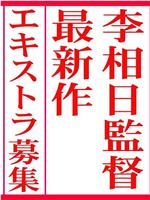 李相日監督
最新作

エキストラ募集